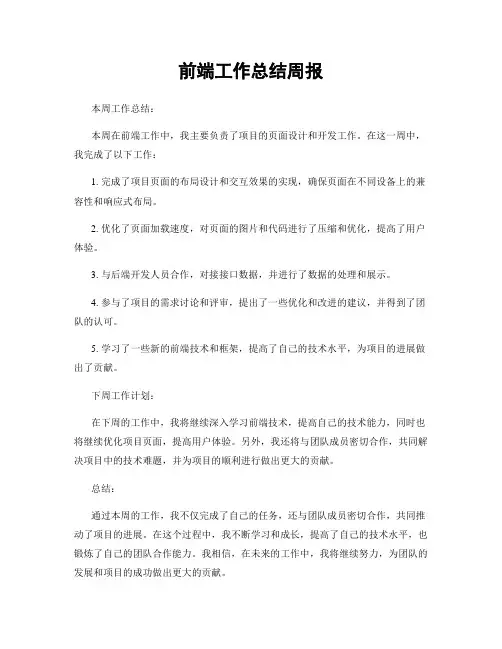 前端工作总结周报

本周工作总结：

本周在前端工作中，我主要负责了项目的页面设计和开发工作。在这一周中，我完成了以下工作：

1. 完成了项目页面的布局设计和交互效果的实现，确保页面在不同设备上的兼容性和响应式布局。

2. 优化了页面加载速度，对页面的图片和代码进行了压缩和优化，提高了用户体验。

3. 与后端开发人员合作，对接接口数据，并进行了数据的处理和展示。

4. 参与了项目的需求讨论和评审，提出了一些优化和改进的建议，并得到了团队的认可。

5. 学习了一些新的前端技术和框架，提高了自己的技术水平，为项目的进展做出了贡献。

下周工作计划：

在下周的工作中，我将继续深入学习前端技术，提高自己的技术能力，同时也将继续优化项目页面，提高用户体验。另外，我还将与团队成员密切合作，共同解决项目中的技术难题，并为项目的顺利进行做出更大的贡献。

总结：

通过本周的工作，我不仅完成了自己的任务，还与团队成员密切合作，共同推动了项目的进展。在这个过程中，我不断学习和成长，提高了自己的技术水平，也锻炼了自己的团队合作能力。我相信，在未来的工作中，我将继续努力，为团队的发展和项目的成功做出更大的贡献。